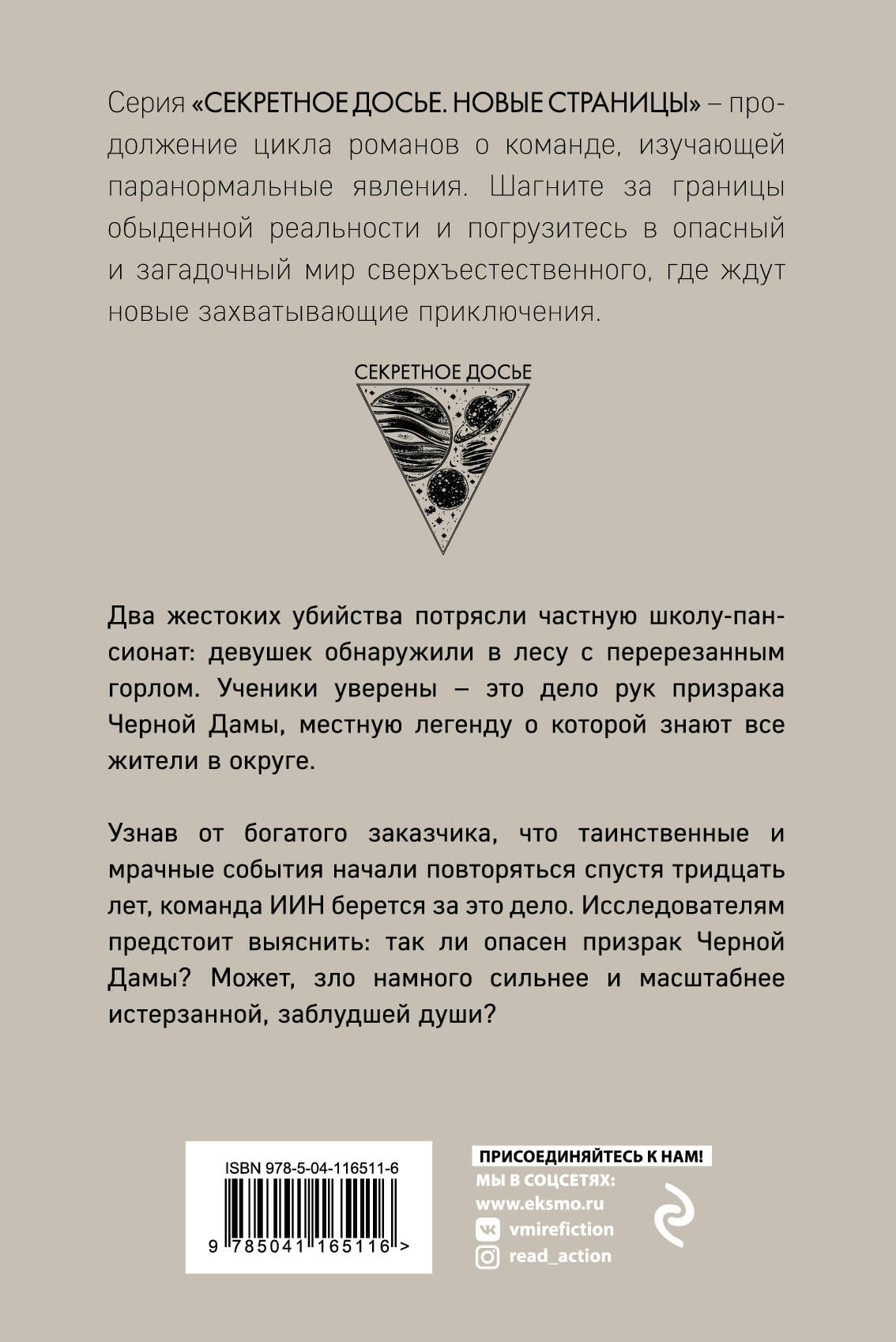 Серия «СЕКРЕТНОЕ ДОСЬЕ. НОВЫЕ СТРАНИЦЫ» – продолжение цикла романов о команде, изучающей паранормальные явления. Шагните за границы обыденной реальности и погрузитесь в опасный и загадочный мир сверхъестественного, где ждут новые захватывающие приключения.

СЕКРЕТНОЕ ДОСЬЕ

Два жестоких убийства потрясли частную школу-пансионат: девушек обнаружили в лесу с перерезанным горлом. Ученики уверены – это дело рук призрака Черной Дамы, местную легенду о которой знают все жители в округе.

Узнав от богатого заказчика, что таинственные и мрачные события начали повторяться спустя тридцать лет, команда ИИН берется за это дело. Исследователям предстоит выяснить: так ли опасен призрак Черной Дамы? Может, зло намного сильнее и масштабнее истерзанной, заблудшей души?

ISBN 978-5-04-116511-6

9 785041 165116 >

ПРИСОЕДИНЯЙТЕСЬ К НАМ!
МЫ В СОЦСЕТЯХ:
www.eksmo.ru
vmirefiction
read_action